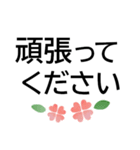 頑張って
ください